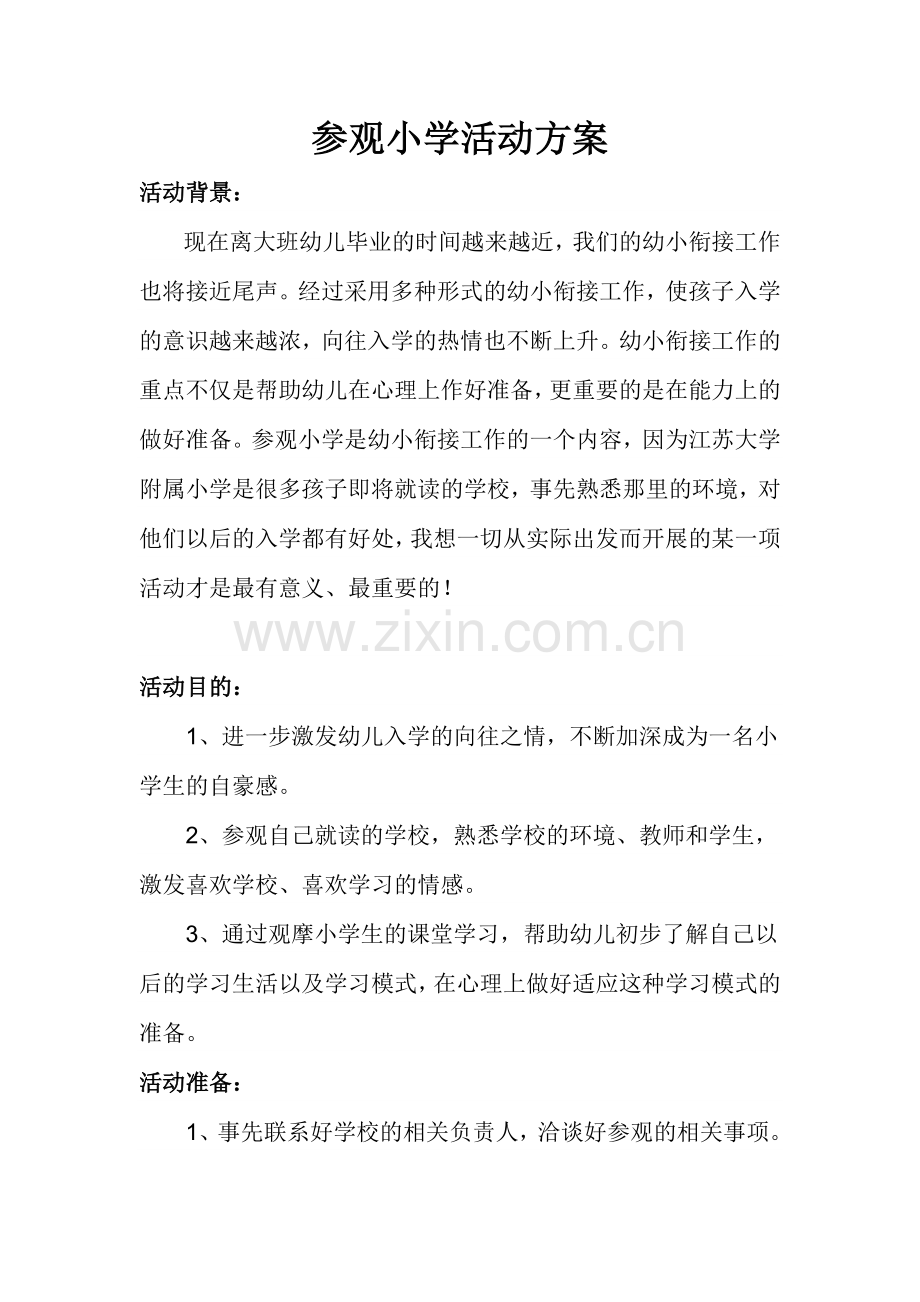 参观小学活动方案

活动背景：

现在离大班幼儿毕业的时间越来越近，我们的幼小衔接工作也将接近尾声。经过采用多种形式的幼小衔接工作，使孩子入学的意识越来越浓，向往入学的热情也不断上升。幼小衔接工作的重点不仅是帮助幼儿在心理上作好准备，更重要的是在能力上的做好准备。参观小学是幼小衔接工作的一个内容，因为江苏大学附属小学是很多孩子即将就读的学校，事先熟悉那里的环境，对他们以后的入学都有好处，我想一切从实际出发而开展的某一项活动才是最有意义、最重要的！

www.zixin.com.cn

活动目的：

1、进一步激发幼儿入学的向往之情，不断加深成为一名小学生的自豪感。

2、参观自己就读的学校，熟悉学校的环境、教师和学生，激发喜欢学校、喜欢学习的情感。

3、通过观摩小学生的课堂学习，帮助幼儿初步了解自己以后的学习生活以及学习模式，在心理上做好适应这种学习模式的准备。

活动准备：

1、事先联系好学校的相关负责人，洽谈好参观的相关事项。